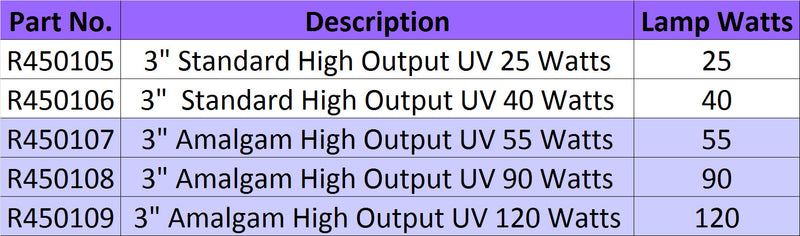 | Part No. | Description | Lamp Watts |
|---|---|---|
| R450105 | 3" Standard High Output UV 25 Watts | 25 |
| R450106 | 3" Standard High Output UV 40 Watts | 40 |
| R450107 | 3" Amalgam High Output UV 55 Watts | 55 |
| R450108 | 3" Amalgam High Output UV 90 Watts | 90 |
| R450109 | 3" Amalgam High Output UV 120 Watts | 120 |